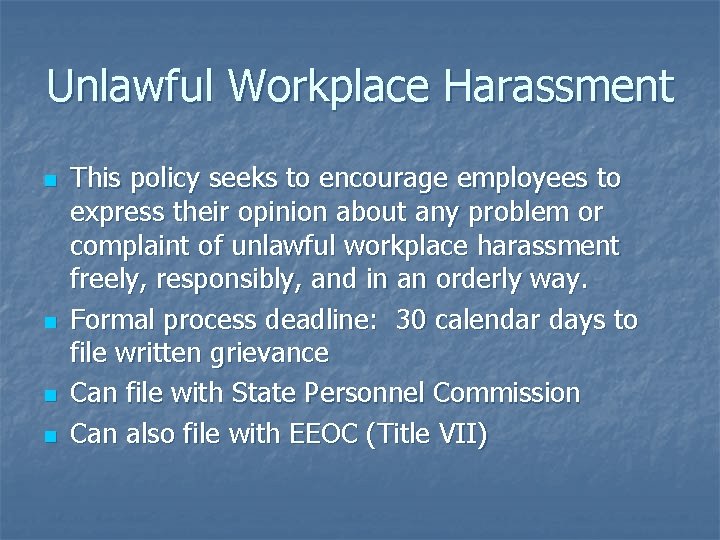 Unlawful Workplace Harassment

• This policy seeks to encourage employees to express their opinion about any problem or complaint of unlawful workplace harassment freely, responsibly, and in an orderly way.
• Formal process deadline:  30 calendar days to file written grievance
• Can file with State Personnel Commission
• Can also file with EEOC (Title VII)